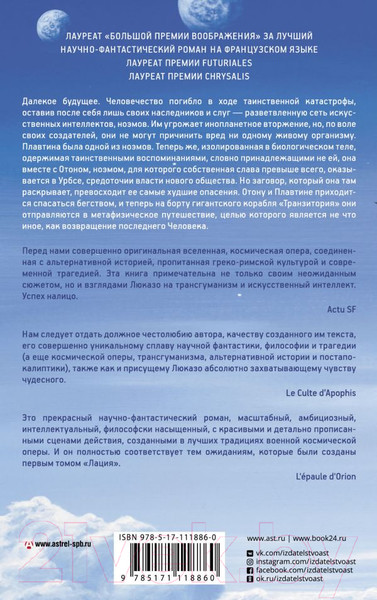 ЛАУРЕАТ «БОЛЬШОЙ ПРЕМИИ ВООБРАЖЕНИЯ» ЗА ЛУЧШИЙ НАУЧНО-ФАНТАСТИЧЕСКИЙ РОМАН НА ФРАНЦУЗСКОМ ЯЗЫКЕ
ЛАУРЕАТ ПРЕМИИ FUTURIALES
ЛАУРЕАТ ПРЕМИИ CHRYSALIS

Далекое будущее. Человечество погибло в ходе таинственной катастрофы, оставив после себя лишь своих наследников и слуг — разветвленную сеть искусственных интеллектов, ноэмов. Им угрожает инопланетное вторжение, но, по воле своих создателей, они не могут причинить вред ни одному живому организму. Плавтина была одной из ноэмов. Теперь же, изолированная в биологическом теле, одержимая таинственными воспоминаниями, словно принадлежащими не ей, она вместе с Отоном, ноэмом, для которого собственная слава превыше всего, оказывается в Урбсе, средоточии власти нового общества. Но заговор, который она там раскрывает, превосходит ее самые худшие опасения. Отону и Плавтине приходится спасаться бегством, и теперь на борту гигантского корабля «Транзитория» они отправляются в метафизическое путешествие, целью которого является не что иное, как возвращение последнего Человека.

Перед нами совершенно оригинальная вселенная, космическая опера, соединенная с альтернативной историей, пропитанная греко-римской культурой и современной трагедией. Эта книга примечательна не только своим неожиданным сюжетом, но и взглядами Люказо на трансгуманизм и искусственный интеллект. Успех налицо.

Actu SF

Нам следует отдать должное честолюбию автора, качеству созданного им текста, его совершенно уникальному сплаву научной фантастики, философии и трагедии (а еще космической оперы, трансгуманизма, альтернативной истории и постапокалиптики), также как и присущему Люказо абсолютно захватывающему чувству чудесного.

Le Culte d'Apophis

Это прекрасный научно-фантастический роман, масштабный, амбициозный, интеллектуальный, философски насыщенный, с красивыми и детально прописанными сценами действия, созданными в лучших традициях военной космической оперы. И он полностью соответствует тем ожиданиям, которые были созданы первым томом «Лация».

L'épaule d'Orion

www.astrel-spb.ru

ISBN 978-5-17-111886-0

9 785171 118860

www.ast.ru | www.book24.ru
vk.com/izdatelstvoast
instagram.com/izdatelstvoast
facebook.com/izdatelstvoast
ok.ru/izdatelstvoast